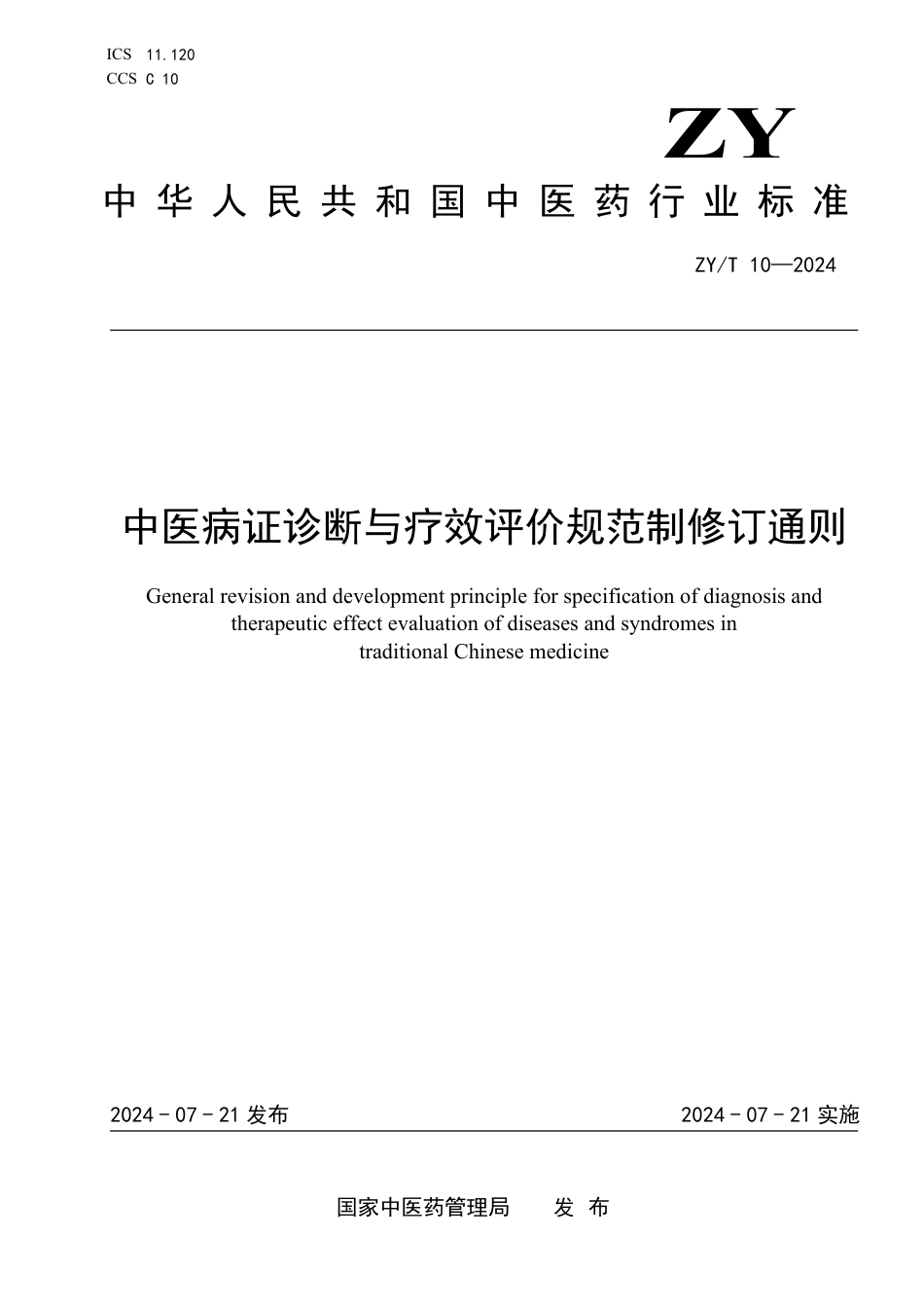 ICS 11.120
CCS C 10

ZY

中华人民共和国中医药行业标准

ZY/T 10—2024

中医病证诊断与疗效评价规范制修订通则

General revision and development principle for specification of diagnosis and therapeutic effect evaluation of diseases and syndromes in traditional Chinese medicine

2024 - 07 - 21 发布

2024 - 07 - 21 实施

国家中医药管理局 发 布